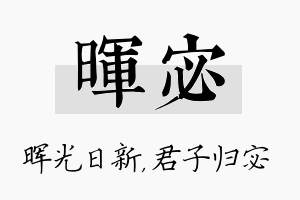 暉宓

晖光日新,君子归宓